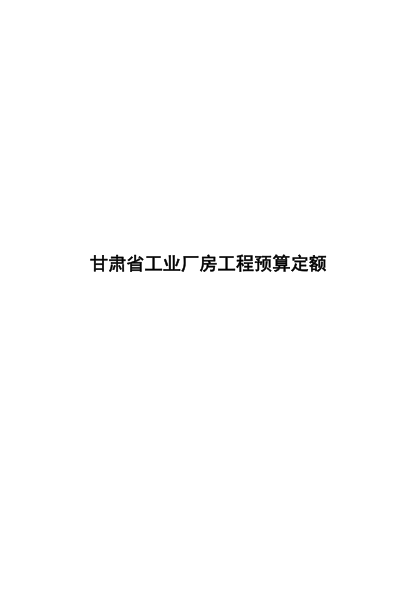 甘肃省工业厂房工程预算定额